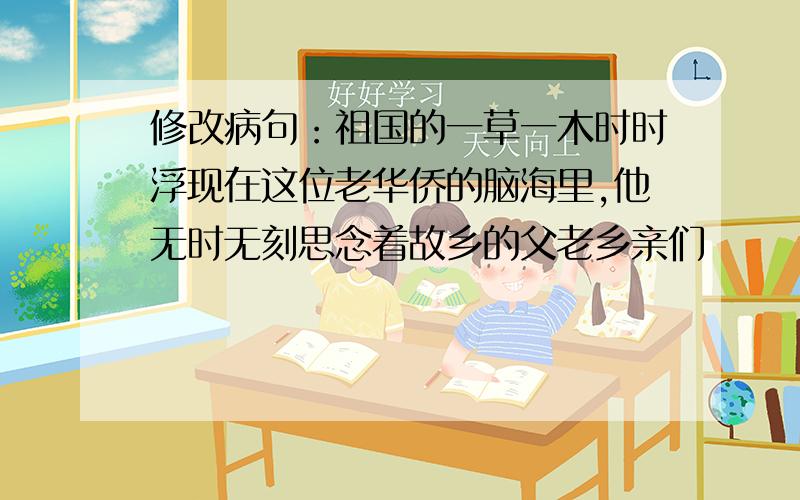 好好学习
天天向上

修改病句：祖国的一草一木时时浮现在这位老华侨的脑海里,他无时无刻思念着故乡的父老乡亲们